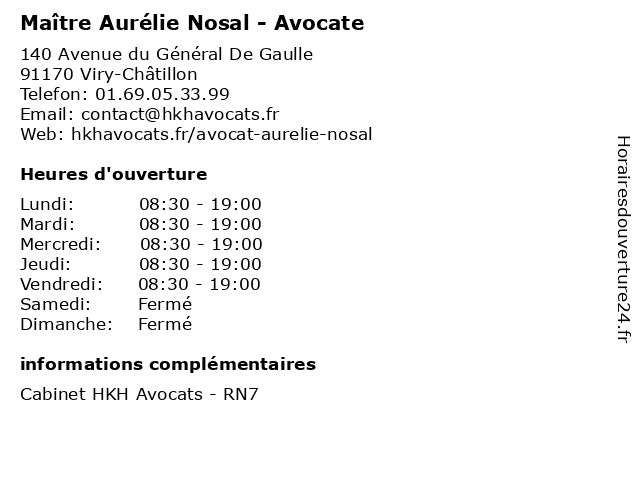 Maître Aurélie Nosal - Avocate

140 Avenue du Général De Gaulle
91170 Viry-Châtillon
Telefon: 01.69.05.33.99
Email: contact@hkhavocats.fr
Web: hkhavocats.fr/avocat-aurelie-nosal

Heures d'ouverture

| | |
|---|---|
| Lundi: | 08:30 - 19:00 |
| Mardi: | 08:30 - 19:00 |
| Mercredi: | 08:30 - 19:00 |
| Jeudi: | 08:30 - 19:00 |
| Vendredi: | 08:30 - 19:00 |
| Samedi: | Fermé |
| Dimanche: | Fermé |

informations complémentaires

Cabinet HKH Avocats - RN7

Horairesdouverture24.fr